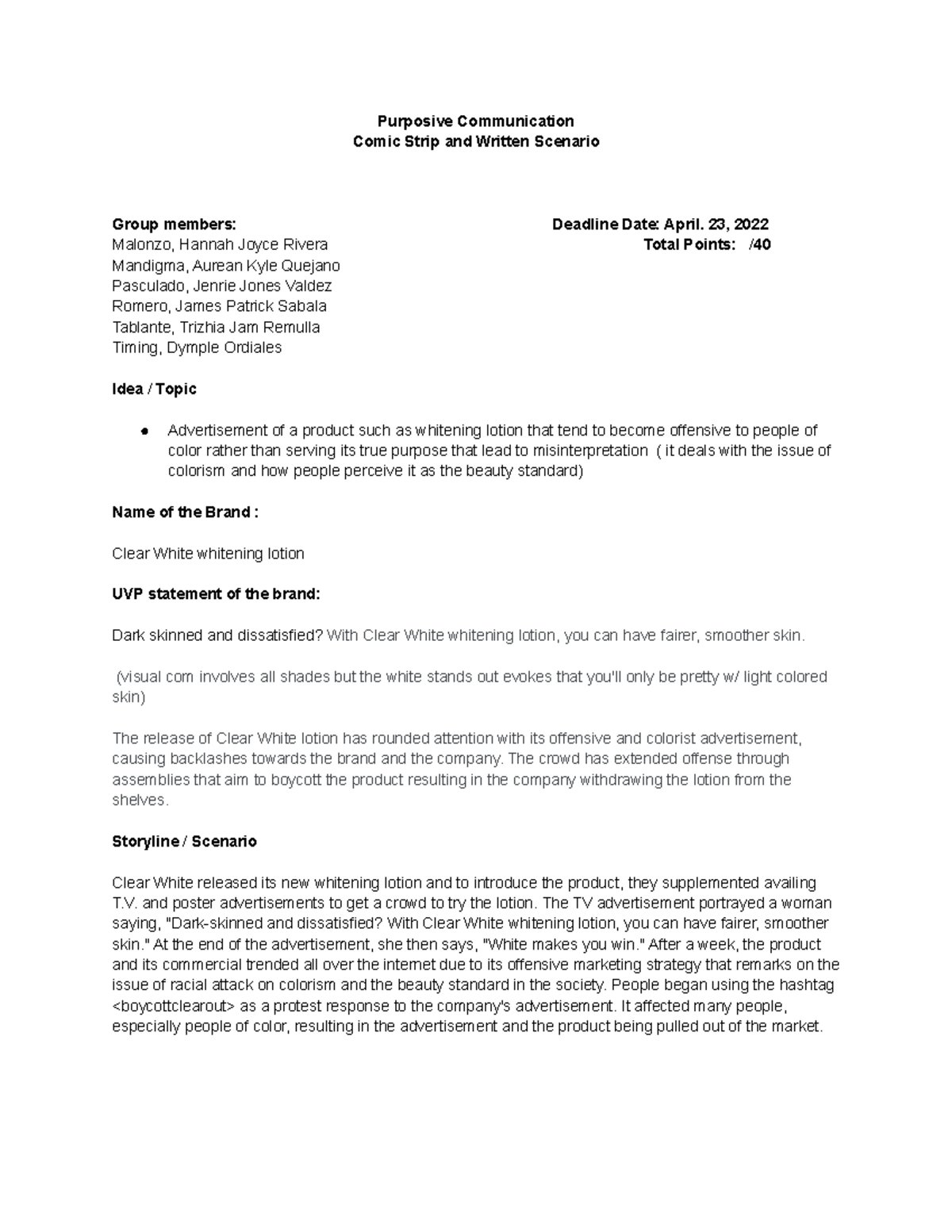 Purposive Communication
Comic Strip and Written Scenario

Group members:
Malonzo, Hannah Joyce Rivera
Mandigma, Aurean Kyle Quejano
Pasculado, Jenrie Jones Valdez
Romero, James Patrick Sabala
Tablante, Trizhia Jam Remulla
Timing, Dymple Ordiales

Deadline Date: April. 23, 2022
Total Points: /40

Idea / Topic

• Advertisement of a product such as whitening lotion that tend to become offensive to people of color rather than serving its true purpose that lead to misinterpretation ( it deals with the issue of colorism and how people perceive it as the beauty standard)

Name of the Brand :

Clear White whitening lotion

UVP statement of the brand:

Dark skinned and dissatisfied? With Clear White whitening lotion, you can have fairer, smoother skin.

(visual com involves all shades but the white stands out evokes that you'll only be pretty w/ light colored skin)

The release of Clear White lotion has rounded attention with its offensive and colorist advertisement, causing backlashes towards the brand and the company. The crowd has extended offense through assemblies that aim to boycott the product resulting in the company withdrawing the lotion from the shelves.

Storyline / Scenario

Clear White released its new whitening lotion and to introduce the product, they supplemented availing T.V. and poster advertisements to get a crowd to try the lotion. The TV advertisement portrayed a woman saying, "Dark-skinned and dissatisfied? With Clear White whitening lotion, you can have fairer, smoother skin." At the end of the advertisement, she then says, "White makes you win." After a week, the product and its commercial trended all over the internet due to its offensive marketing strategy that remarks on the issue of racial attack on colorism and the beauty standard in the society. People began using the hashtag <boycottclearout> as a protest response to the company's advertisement. It affected many people, especially people of color, resulting in the advertisement and the product being pulled out of the market.